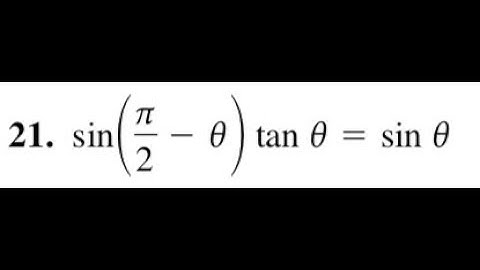 21. $\sin\left(\frac{\pi}{2} - \theta\right) \tan \theta = \sin \theta$